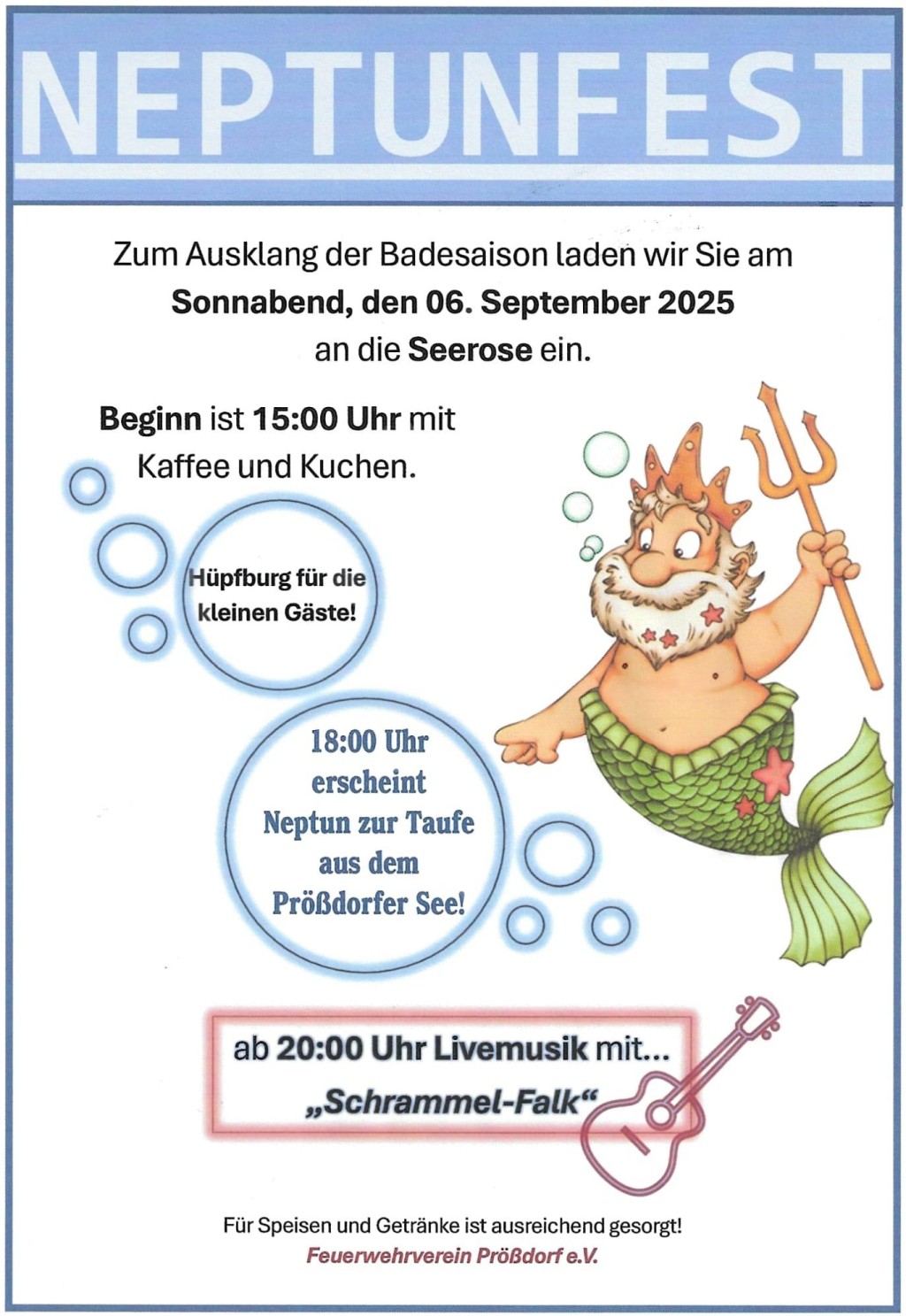 NEPTUNFEST

Zum Ausklang der Badesaison laden wir Sie am Sonnabend, den 06. September 2025 an die Seerose ein.

Beginn ist 15:00 Uhr mit Kaffee und Kuchen.

Hüpfburg für die kleinen Gäste!

18:00 Uhr erscheint Neptun zur Taufe aus dem Prößdorfer See!

ab 20:00 Uhr Livemusik mit...
„Schrammel-Falk“

Für Speisen und Getränke ist ausreichend gesorgt!
Feuerwehrverein Prößdorf e.V.